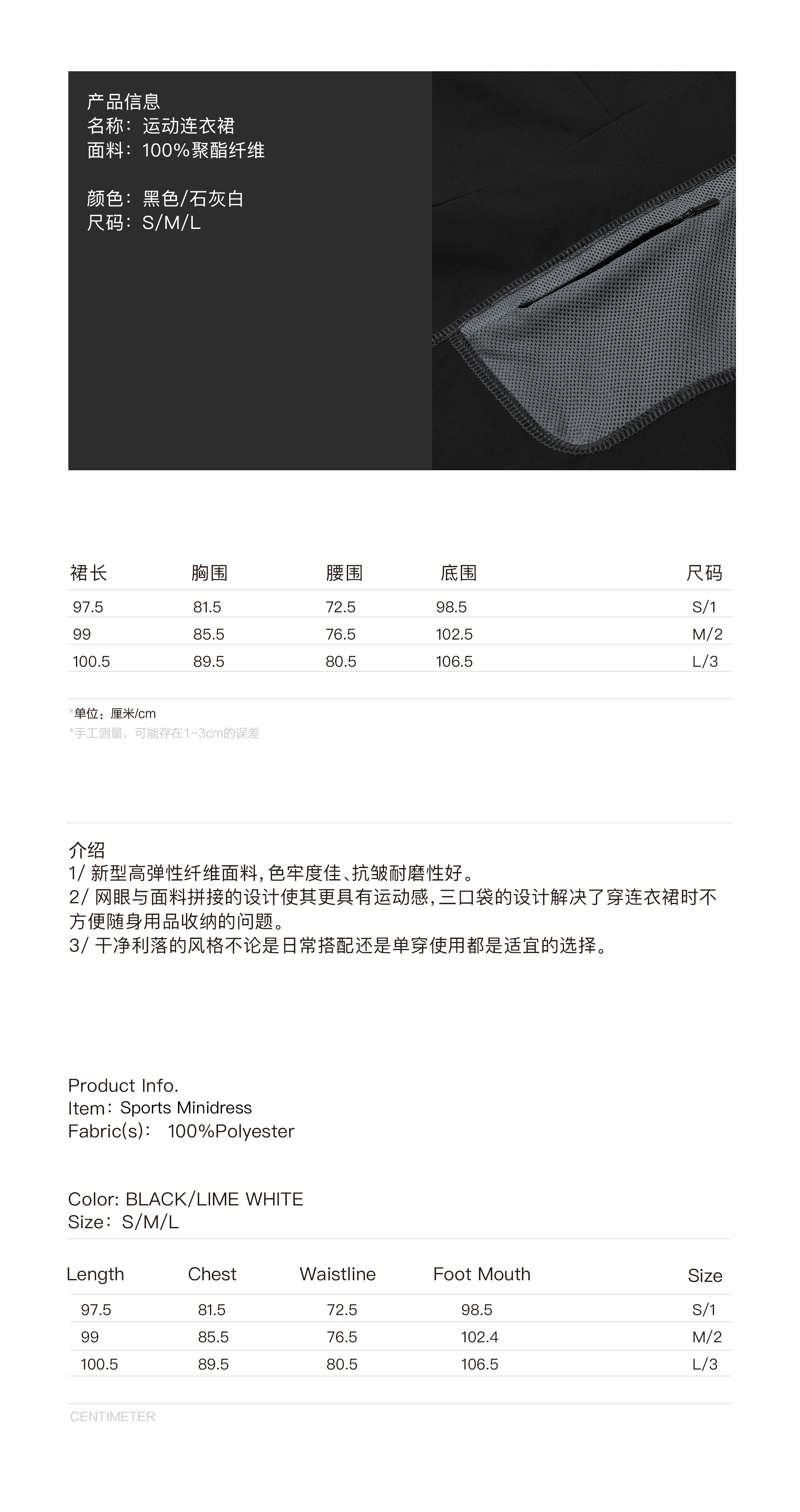 产品信息
名称：运动连衣裙
面料：100%聚酯纤维

颜色：黑色/石灰白
尺码：S/M/L

| 裙长 | 胸围 | 腰围 | 底围 | 尺码 |
|---|---|---|---|---|
| 97.5 | 81.5 | 72.5 | 98.5 | S/1 |
| 99 | 85.5 | 76.5 | 102.5 | M/2 |
| 100.5 | 89.5 | 80.5 | 106.5 | L/3 |

*单位：厘米/cm
*手工测量，可能存在1-3cm的误差

介绍
1/ 新型高弹性纤维面料，色牢度佳、抗皱耐磨性好。
2/ 网眼与面料拼接的设计使其更具有运动感，三口袋的设计解决了穿连衣裙时不方便随身用品收纳的问题。
3/ 干净利落的风格不论是日常搭配还是单穿使用都是适宜的选择。

Product Info.
Item：Sports Minidress
Fabric(s)： 100%Polyester

Color: BLACK/LIME WHITE
Size：S/M/L

| Length | Chest | Waistline | Foot Mouth | Size |
|---|---|---|---|---|
| 97.5 | 81.5 | 72.5 | 98.5 | S/1 |
| 99 | 85.5 | 76.5 | 102.4 | M/2 |
| 100.5 | 89.5 | 80.5 | 106.5 | L/3 |

CENTIMETER